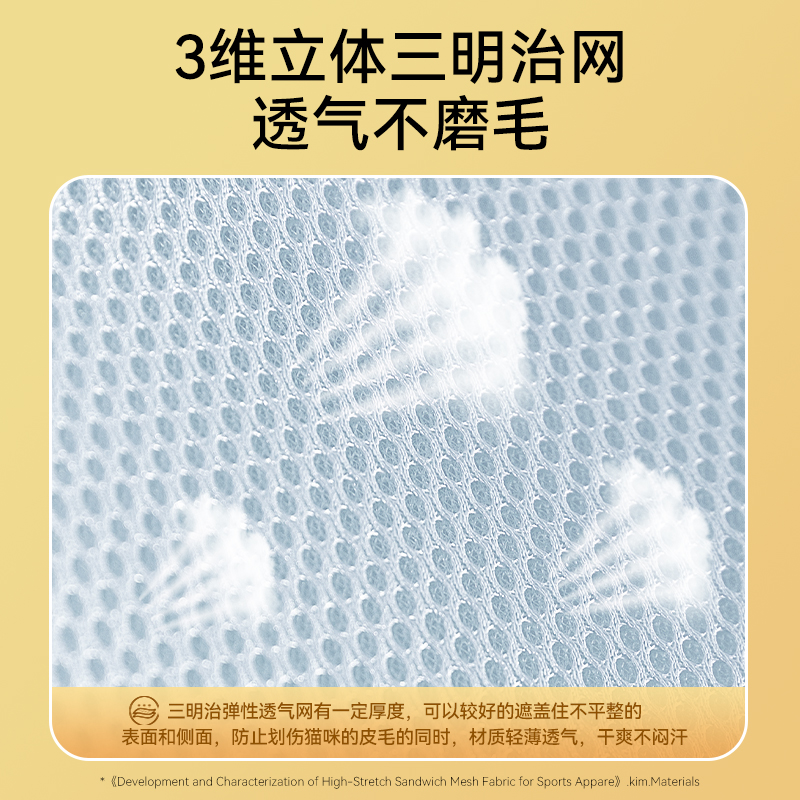 3维立体三明治网
透气不磨毛

三明治弹性透气网有一定厚度，可以较好的遮盖住不平整的表面和侧面，防止划伤猫咪的皮毛的同时，材质轻薄透气，干爽不闷汗

*《Development and Characterization of High-Stretch Sandwich Mesh Fabric for Sports Appare》.kim.Materials